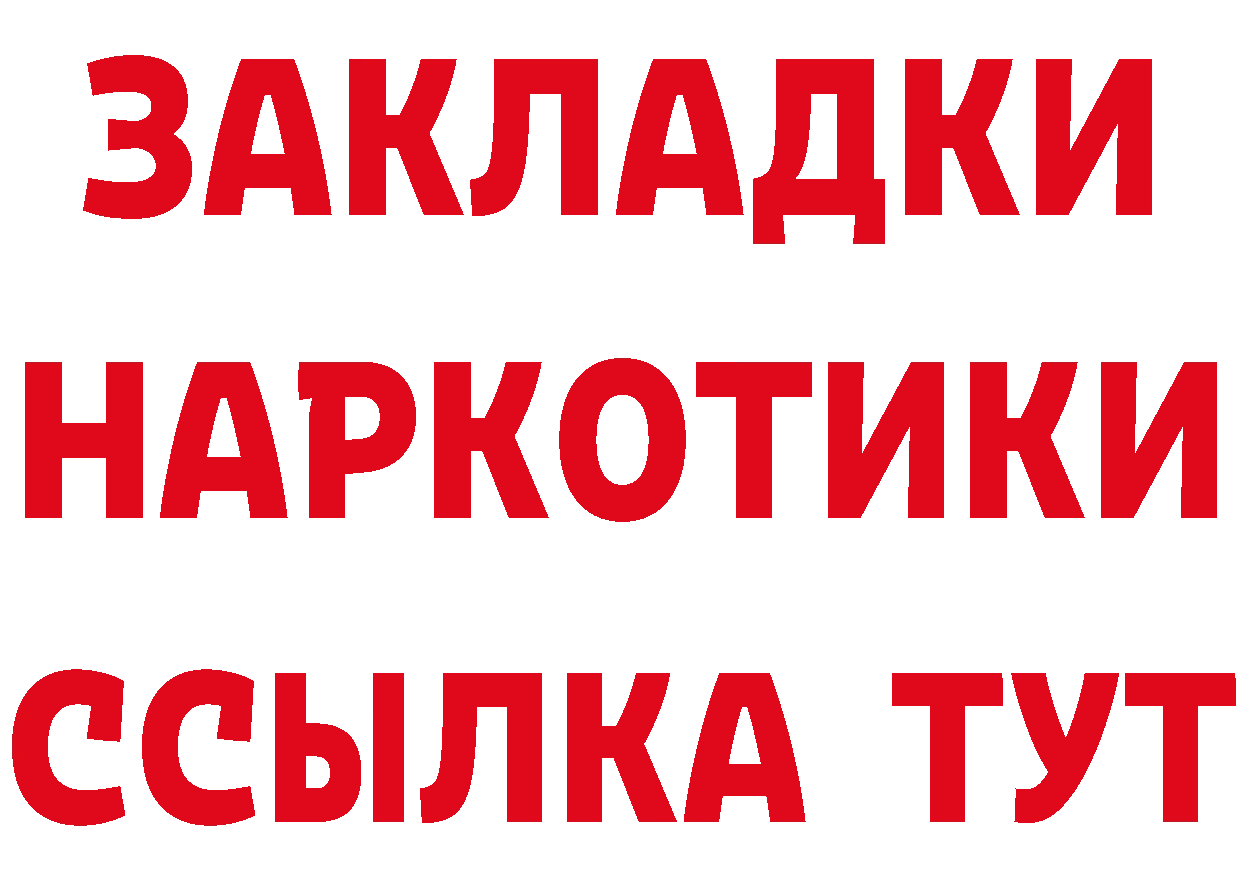 ЗАКЛАДКИ
НАРКОТИКИ
ССЫЛКА ТУТ